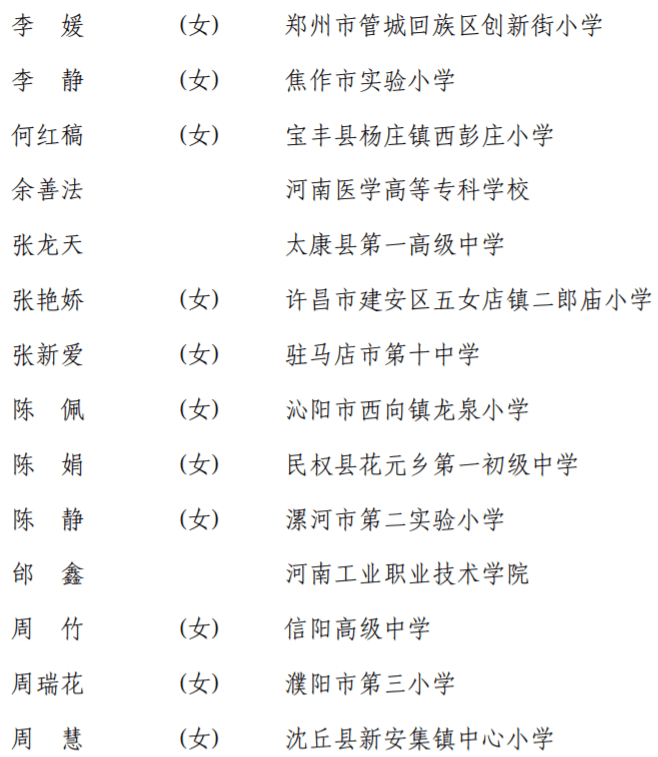 李　媛　　（女）　郑州市管城回族区创新街小学

李　静　　（女）　焦作市实验小学

何红稿　　（女）　宝丰县杨庄镇西彭庄小学

余善法　　　　　　河南医学高等专科学校

张龙天　　　　　　太康县第一高级中学

张艳娇　　（女）　许昌市建安区五女店镇二郎庙小学

张新爱　　（女）　驻马店市第十中学

陈　佩　　（女）　沁阳市西向镇龙泉小学

陈　娟　　（女）　民权县花元乡第一初级中学

陈　静　　（女）　漯河市第二实验小学

邰　鑫　　　　　　河南工业职业技术学院

周　竹　　（女）　信阳高级中学

周瑞花　　（女）　濮阳市第三小学

周　慧　　（女）　沈丘县新安集镇中心小学